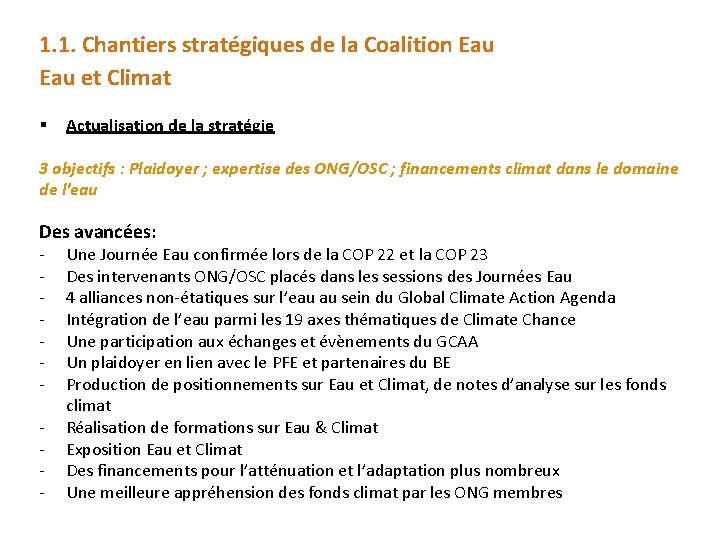 1.1. Chantiers stratégiques de la Coalition Eau
Eau et Climat

▪ Actualisation de la stratégie

3 objectifs : Plaidoyer ; expertise des ONG/OSC ; financements climat dans le domaine de l'eau

Des avancées:
- Une Journée Eau confirmée lors de la COP 22 et la COP 23
- Des intervenants ONG/OSC placés dans les sessions des Journées Eau
- 4 alliances non-étatiques sur l'eau au sein du Global Climate Action Agenda
- Intégration de l'eau parmi les 19 axes thématiques de Climate Chance
- Une participation aux échanges et évènements du GCAA
- Un plaidoyer en lien avec le PFE et partenaires du BE
- Production de positionnements sur Eau et Climat, de notes d'analyse sur les fonds climat
- Réalisation de formations sur Eau & Climat
- Exposition Eau et Climat
- Des financements pour l'atténuation et l'adaptation plus nombreux
- Une meilleure appréhension des fonds climat par les ONG membres